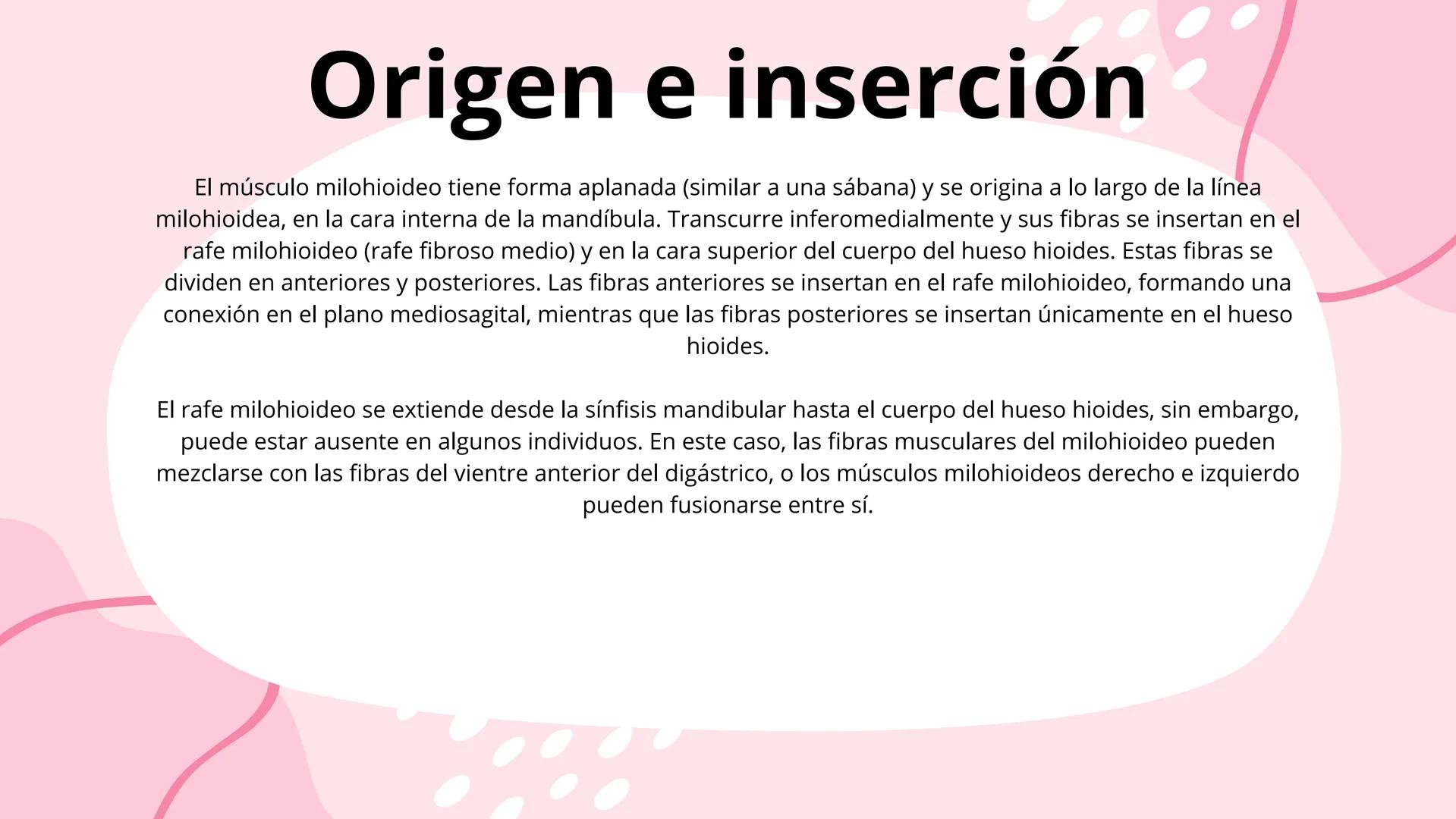 Origen e inserción

El músculo milohioideo tiene forma aplanada (similar a una sábana) y se origina a lo largo de la línea milohioidea, en la cara interna de la mandíbula. Transcurre inferomedialmente y sus fibras se insertan en el rafe milohioideo (rafe fibroso medio) y en la cara superior del cuerpo del hueso hioides. Estas fibras se dividen en anteriores y posteriores. Las fibras anteriores se insertan en el rafe milohioideo, formando una conexión en el plano mediosagital, mientras que las fibras posteriores se insertan únicamente en el hueso hioides.

El rafe milohioideo se extiende desde la sínfisis mandibular hasta el cuerpo del hueso hioides, sin embargo, puede estar ausente en algunos individuos. En este caso, las fibras musculares del milohioideo pueden mezclarse con las fibras del vientre anterior del digástrico, o los músculos milohioideos derecho e izquierdo pueden fusionarse entre sí.